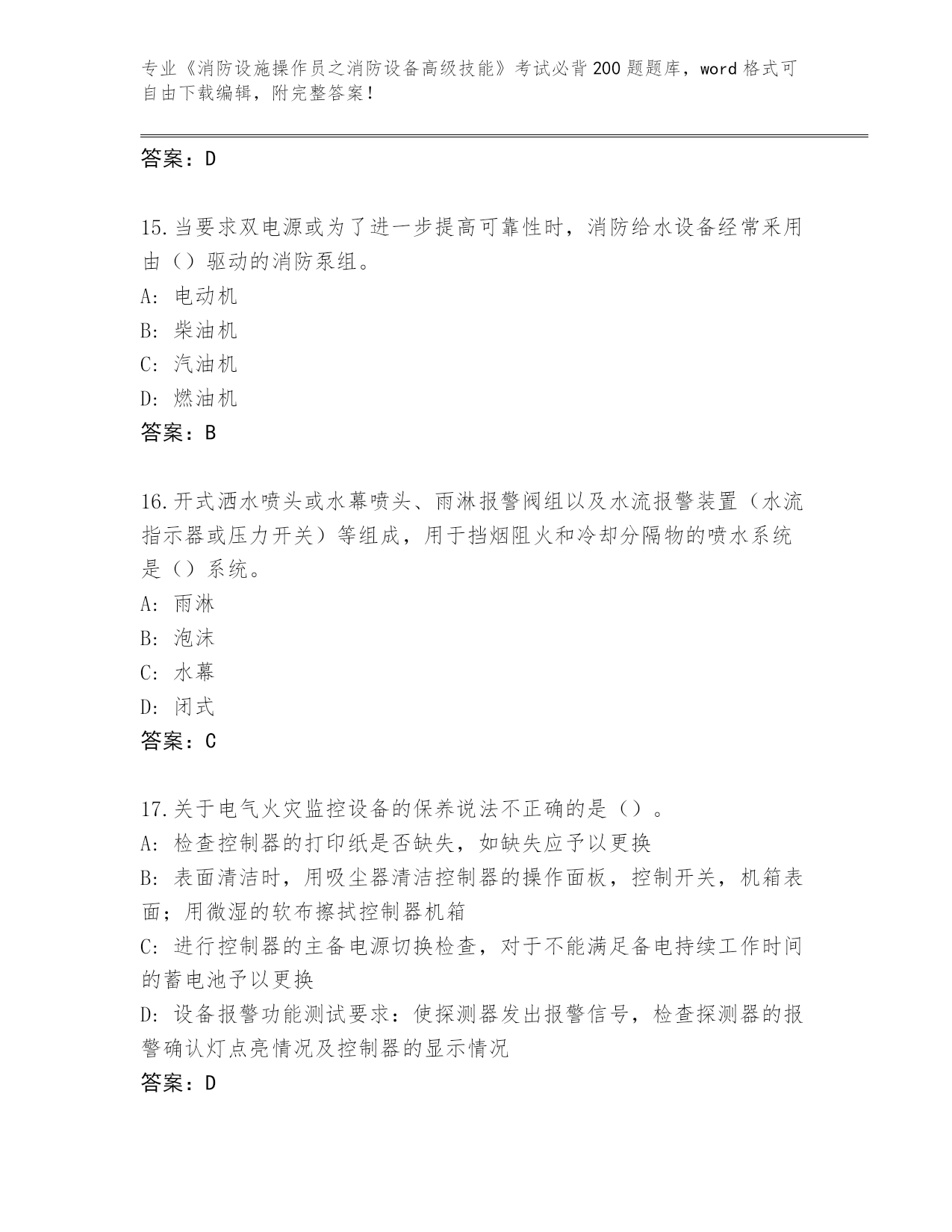 专业《消防设施操作员之消防设备高级技能》考试必背200题题库，word格式可自由下载编辑，附完整答案！

答案：D

15.当要求双电源或为了进一步提高可靠性时，消防给水设备经常采用由（）驱动的消防泵组。

A: 电动机

B: 柴油机

C: 汽油机

D: 燃油机

答案：B

16.开式洒水喷头或水幕喷头、雨淋报警阀组以及水流报警装置（水流指示器或压力开关）等组成，用于挡烟阻火和冷却分隔物的喷水系统是（）系统。

A: 雨淋

B: 泡沫

C: 水幕

D: 闭式

答案：C

17.关于电气火灾监控设备的保养说法不正确的是（）。

A: 检查控制器的打印纸是否缺失，如缺失应予以更换

B: 表面清洁时，用吸尘器清洁控制器的操作面板，控制开关，机箱表面；用微湿的软布擦拭控制器机箱

C: 进行控制器的主备电源切换检查，对于不能满足备电持续工作时间的蓄电池予以更换

D: 设备报警功能测试要求：使探测器发出报警信号，检查探测器的报警确认灯点亮情况及控制器的显示情况

答案：D